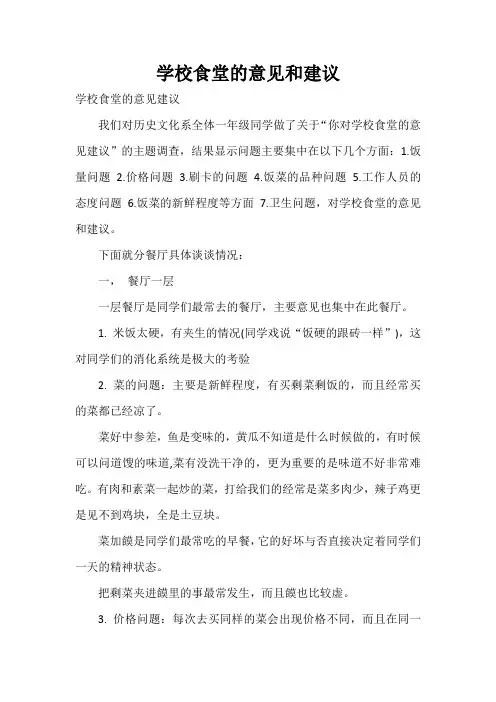 学校食堂的意见和建议

学校食堂的意见建议

我们对历史文化系全体一年级同学做了关于“你对学校食堂的意见建议”的主题调查，结果显示问题主要集中在以下几个方面：1.饭量问题 2.价格问题 3.刷卡的问题 4.饭菜的品种问题 5.工作人员的态度问题 6.饭菜的新鲜程度等方面 7.卫生问题，对学校食堂的意见和建议。

下面就分餐厅具体谈谈情况：

一， 餐厅一层

一层餐厅是同学们最常去的餐厅，主要意见也集中在此餐厅。

1. 米饭太硬，有夹生的情况(同学戏说“饭硬的跟砖一样”)，这对同学们的消化系统是极大的考验

2. 菜的问题：主要是新鲜程度，有买剩菜剩饭的，而且经常买的菜都已经凉了。

菜好中参差，鱼是变味的，黄瓜不知道是什么时候做的，有时候可以问道馊的味道,菜有没洗干净的，更为重要的是味道不好非常难吃。有肉和素菜一起炒的菜，打给我们的经常是菜多肉少，辣子鸡更是见不到鸡块，全是土豆块。

菜加馍是同学们最常吃的早餐，它的好坏与否直接决定着同学们一天的精神状态。

把剩菜夹进馍里的事最常发生，而且馍也比较虚。

3. 价格问题：每次去买同样的菜会出现价格不同，而且在同一